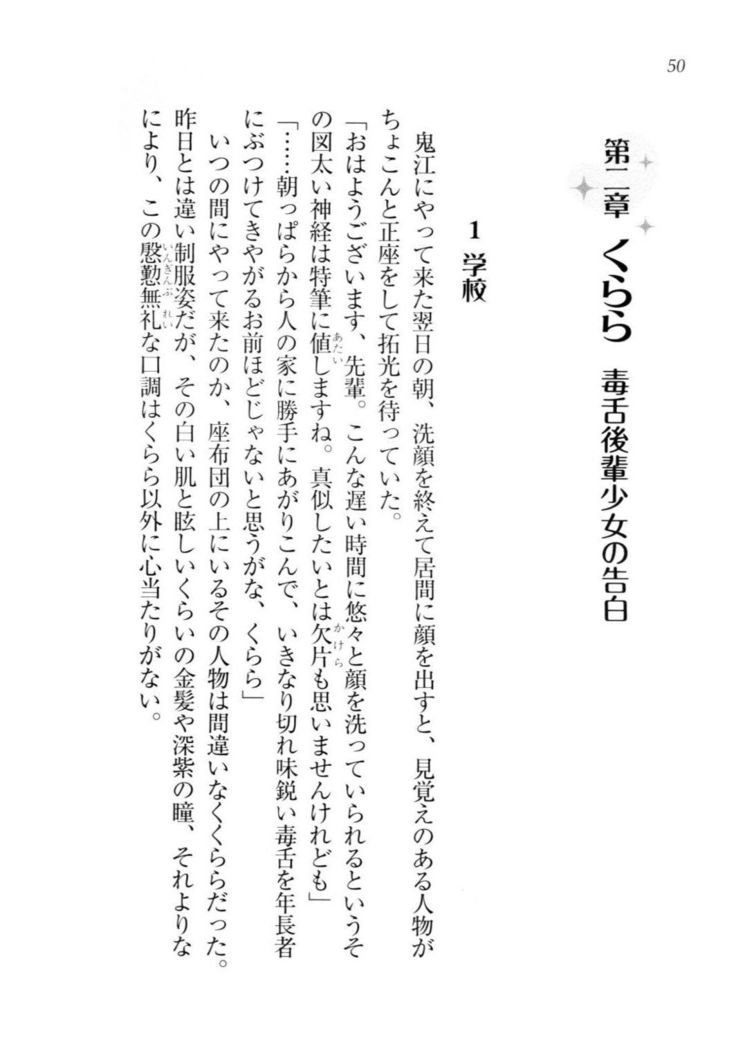 50

第二章　くらら　毒舌後輩少女の告白

1　学校

鬼江にやって来た翌日の朝、洗顔を終えて居間に顔を出すと、見覚えのある人物がちょこんと正座をして拓光を待っていた。

「おはようございます、先輩。こんな遅い時間に悠々と顔を洗っていられるというその図太い神経は特筆に値しますね。真似したいとは欠片も思いませんけれども」

「……朝っぱらから人の家に勝手にあがりこんで、いきなり切れ味鋭い毒舌を年長者にぶつけてきやがるお前ほどじゃないと思うがな、くらら」

いつの間にやって来たのか、座布団の上にいるその人物は間違いなくくららだった。昨日とは違い制服姿だが、その白い肌と眩しいくらいの金髪や深紫の瞳、それよりなにより、この慇懃無礼な口調はくらら以外に心当たりがない。